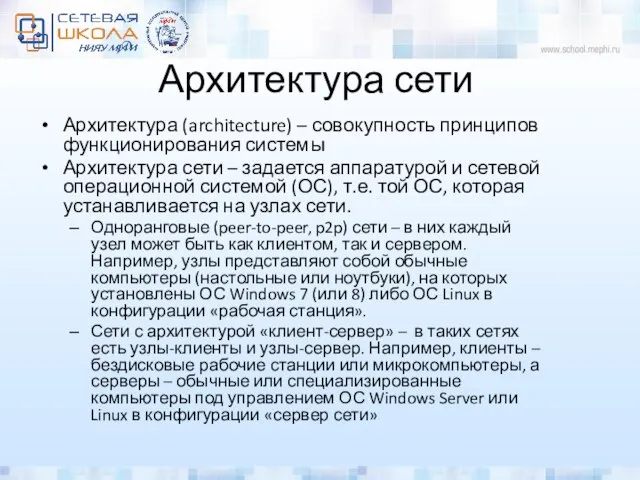 СЕТЕВАЯ ШКОЛА НИЯУ МИФИ

www.school.mephi.ru

Архитектура сети

• Архитектура (architecture) – совокупность принципов функционирования системы
• Архитектура сети – задается аппаратурой и сетевой операционной системой (ОС), т.е. той ОС, которая устанавливается на узлах сети.
– Одноранговые (peer-to-peer, p2p) сети – в них каждый узел может быть как клиентом, так и сервером. Например, узлы представляют собой обычные компьютеры (настольные или ноутбуки), на которых установлены ОС Windows 7 (или 8) либо ОС Linux в конфигурации «рабочая станция».
– Сети с архитектурой «клиент-сервер» – в таких сетях есть узлы-клиенты и узлы-сервер. Например, клиенты – бездисковые рабочие станции или микрокомпьютеры, а серверы – обычные или специализированные компьютеры под управлением ОС Windows Server или Linux в конфигурации «сервер сети»